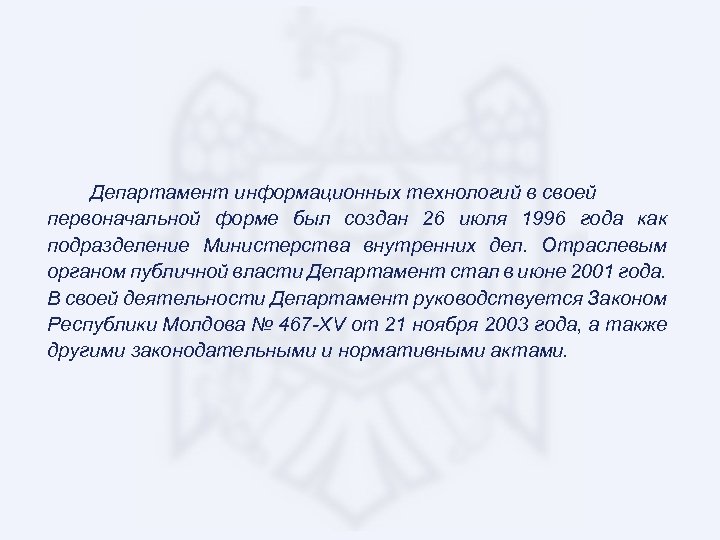 Департамент информационных технологий в своей первоначальной форме был создан 26 июля 1996 года как подразделение Министерства внутренних дел. Отраслевым органом публичной власти Департамент стал в июне 2001 года. В своей деятельности Департамент руководствуется Законом Республики Молдова № 467-XV от 21 ноября 2003 года, а также другими законодательными и нормативными актами.